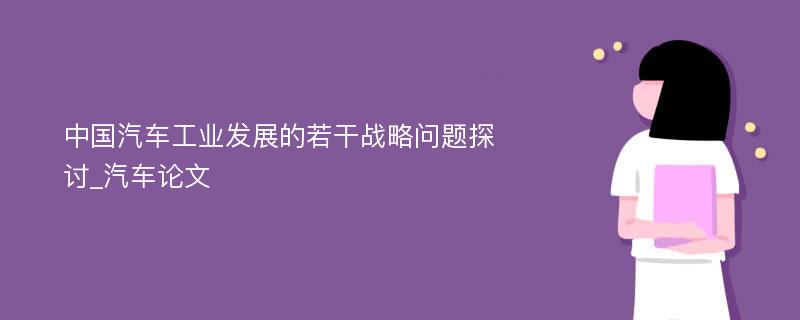 中国汽车工业发展的若干战略问题探讨_汽车论文